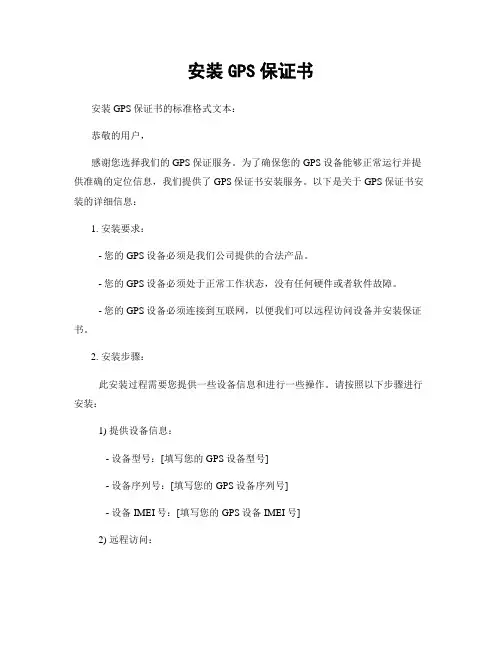 安装 GPS 保证书

安装 GPS 保证书的标准格式文本：

恭敬的用户，

感谢您选择我们的 GPS 保证服务。为了确保您的 GPS 设备能够正常运行并提供准确的定位信息，我们提供了 GPS 保证书安装服务。以下是关于 GPS 保证书安装的详细信息：

1. 安装要求：

- 您的 GPS 设备必须是我们公司提供的合法产品。

- 您的 GPS 设备必须处于正常工作状态，没有任何硬件或者软件故障。

- 您的 GPS 设备必须连接到互联网，以便我们可以远程访问设备并安装保证书。

2. 安装步骤：

此安装过程需要您提供一些设备信息和进行一些操作。请按照以下步骤进行安装：

1) 提供设备信息：

- 设备型号：[填写您的 GPS 设备型号]

- 设备序列号：[填写您的 GPS 设备序列号]

- 设备 IMEI 号：[填写您的 GPS 设备 IMEI 号]

2) 远程访问：